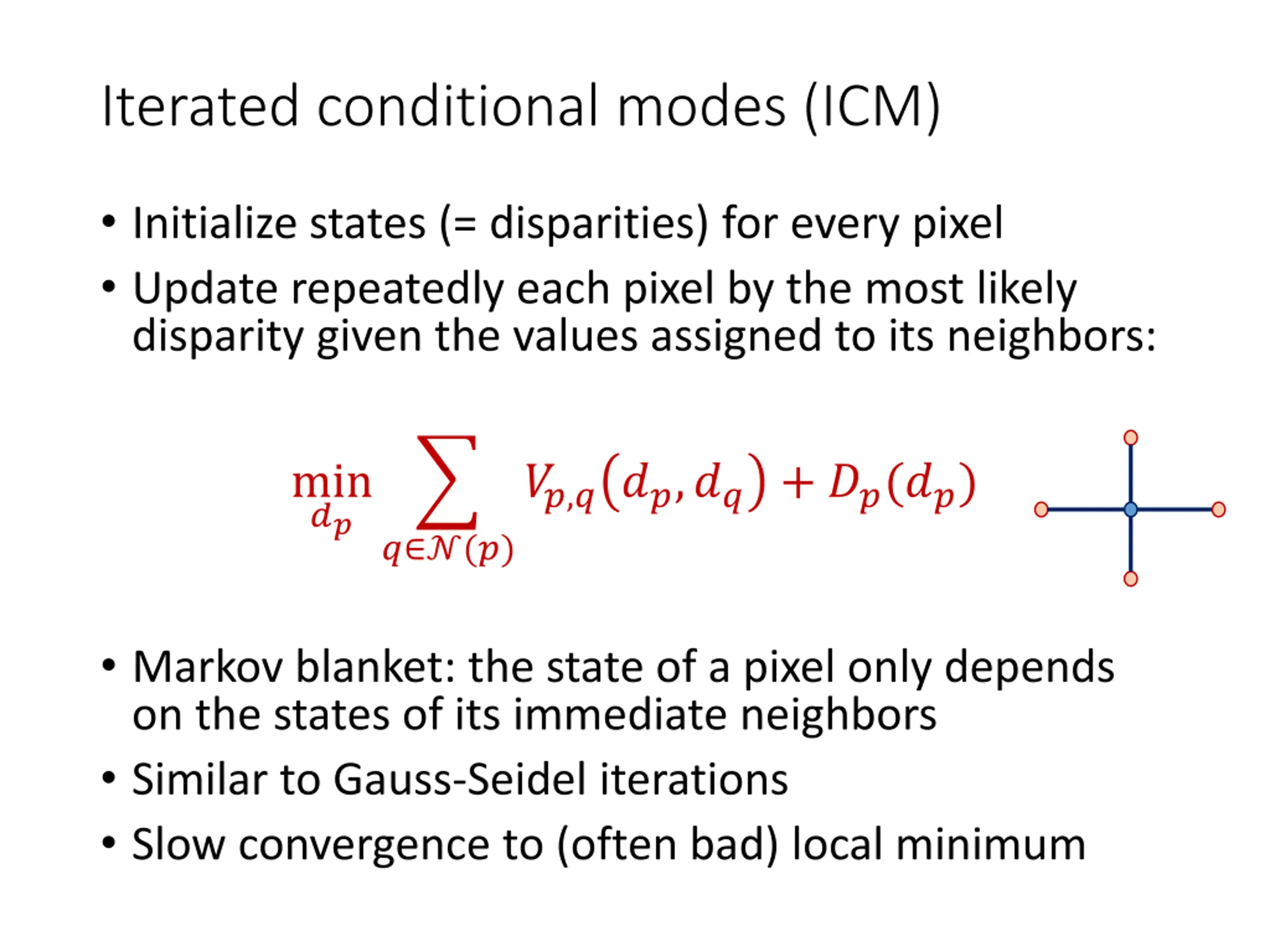 Iterated conditional modes (ICM)

• Initialize states (= disparities) for every pixel
• Update repeatedly each pixel by the most likely disparity given the values assigned to its neighbors:

$\min_{d_p} \sum_{q \in \mathcal{N}(p)} V_{p,q}(d_p, d_q) + D_p(d_p)$

• Markov blanket: the state of a pixel only depends on the states of its immediate neighbors
• Similar to Gauss-Seidel iterations
• Slow convergence to (often bad) local minimum